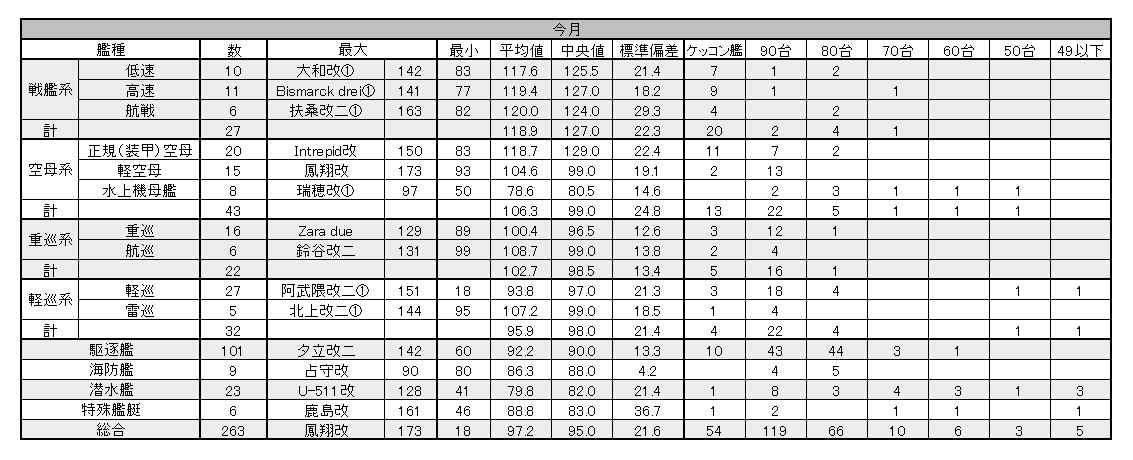 今月

| 艦種 | | 数 | 最大 | | 最小 | 平均値 | 中央値 | 標準偏差 | ケッコン艦 | 90台 | 80台 | 70台 | 60台 | 50台 | 49以下 |
|---|---|---|---|---|---|---|---|---|---|---|---|---|---|---|---|
| 戦艦系 | 低速 | 10 | 大和改① | 142 | 83 | 117.6 | 125.5 | 21.4 | 7 | 1 | 2 | | | | |
| | 高速 | 11 | Bismarck drei① | 141 | 77 | 119.4 | 127.0 | 18.2 | 9 | 1 | | 1 | | | |
| | 航戦 | 6 | 扶桑改二① | 163 | 82 | 120.0 | 124.0 | 29.3 | 4 | | 2 | | | | |
| 計 | | 27 | | | | 118.9 | 127.0 | 22.3 | 20 | 2 | 4 | 1 | | | |
| 空母系 | 正規(装甲)空母 | 20 | Intrepid改 | 150 | 83 | 118.7 | 129.0 | 22.4 | 11 | 7 | 2 | | | | |
| | 軽空母 | 15 | 鳳翔改 | 173 | 93 | 104.6 | 99.0 | 19.1 | 2 | 13 | | | | | |
| | 水上機母艦 | 8 | 瑞穂改① | 97 | 50 | 78.6 | 80.5 | 14.6 | | 2 | 3 | 1 | 1 | 1 | |
| 計 | | 43 | | | | 106.3 | 99.0 | 24.8 | 13 | 22 | 5 | 1 | 1 | 1 | |
| 重巡系 | 重巡 | 16 | Zara due | 129 | 89 | 100.4 | 96.5 | 12.6 | 3 | 12 | 1 | | | | |
| | 航巡 | 6 | 鈴谷改二 | 131 | 99 | 108.7 | 99.0 | 13.8 | 2 | 4 | | | | | |
| 計 | | 22 | | | | 102.7 | 98.5 | 13.4 | 5 | 16 | 1 | | | | |
| 軽巡系 | 軽巡 | 27 | 阿武隈改二① | 151 | 18 | 93.8 | 97.0 | 21.3 | 3 | 18 | 4 | | | 1 | 1 |
| | 雷巡 | 5 | 北上改二① | 144 | 95 | 107.2 | 99.0 | 18.5 | 1 | 4 | | | | | |
| 計 | | 32 | | | | 95.9 | 98.0 | 21.4 | 4 | 22 | 4 | | | 1 | 1 |
| 駆逐艦 | | 101 | 夕立改二 | 142 | 60 | 92.2 | 90.0 | 13.3 | 10 | 43 | 44 | 3 | 1 | | |
| 海防艦 | | 9 | 占守改 | 90 | 80 | 86.3 | 88.0 | 4.2 | | 4 | 5 | | | | |
| 潜水艦 | | 23 | U-511改 | 128 | 41 | 79.8 | 82.0 | 21.4 | 1 | 8 | 3 | 4 | 3 | 1 | 3 |
| 特殊艦艇 | | 6 | 鹿島改 | 161 | 46 | 88.8 | 83.0 | 36.7 | 1 | 2 | | 1 | 1 | | 1 |
| 総合 | | 263 | 鳳翔改 | 173 | 18 | 97.2 | 95.0 | 21.6 | 54 | 119 | 66 | 10 | 6 | 3 | 5 |